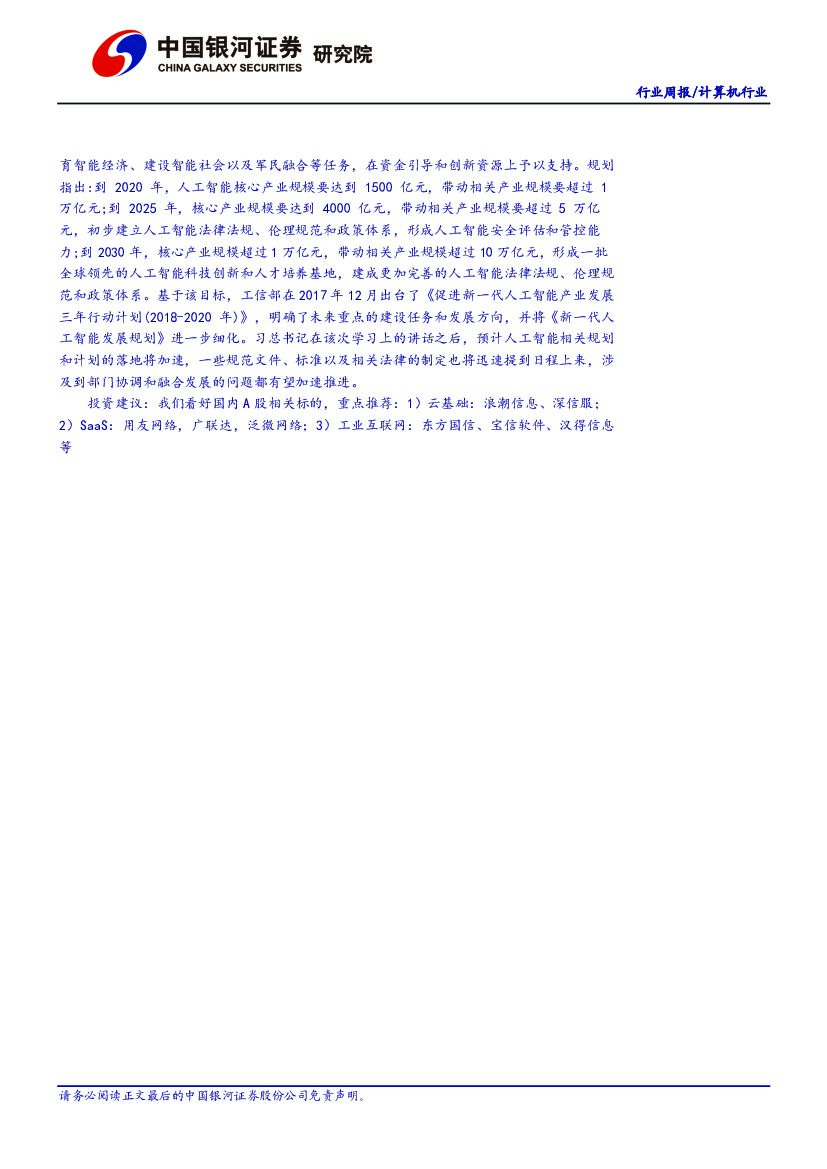 中国银河证券 研究院
CHINA GALAXY SECURITIES

行业周报/计算机行业

育智能经济、建设智能社会以及军民融合等任务，在资金引导和创新资源上予以支持。规划指出:到 2020 年，人工智能核心产业规模要达到 1500 亿元，带动相关产业规模要超过 1 万亿元;到 2025 年，核心产业规模要达到 4000 亿元，带动相关产业规模要超过 5 万亿元，初步建立人工智能法律法规、伦理规范和政策体系，形成人工智能安全评估和管控能力;到 2030 年，核心产业规模超过 1 万亿元，带动相关产业规模超过 10 万亿元，形成一批全球领先的人工智能科技创新和人才培养基地，建成更加完善的人工智能法律法规、伦理规范和政策体系。基于该目标，工信部在 2017 年 12 月出台了《促进新一代人工智能产业发展三年行动计划(2018-2020 年)》，明确了未来重点的建设任务和发展方向，并将《新一代人工智能发展规划》进一步细化。习总书记在该次学习上的讲话之后，预计人工智能相关规划和计划的落地将加速，一些规范文件、标准以及相关法律的制定也将迅速提到日程上来，涉及到部门协调和融合发展的问题都有望加速推进。

投资建议：我们看好国内 A 股相关标的，重点推荐：1）云基础：浪潮信息、深信服；2）SaaS：用友网络，广联达，泛微网络；3）工业互联网：东方国信、宝信软件、汉得信息等

请务必阅读正文最后的中国银河证券股份公司免责声明。